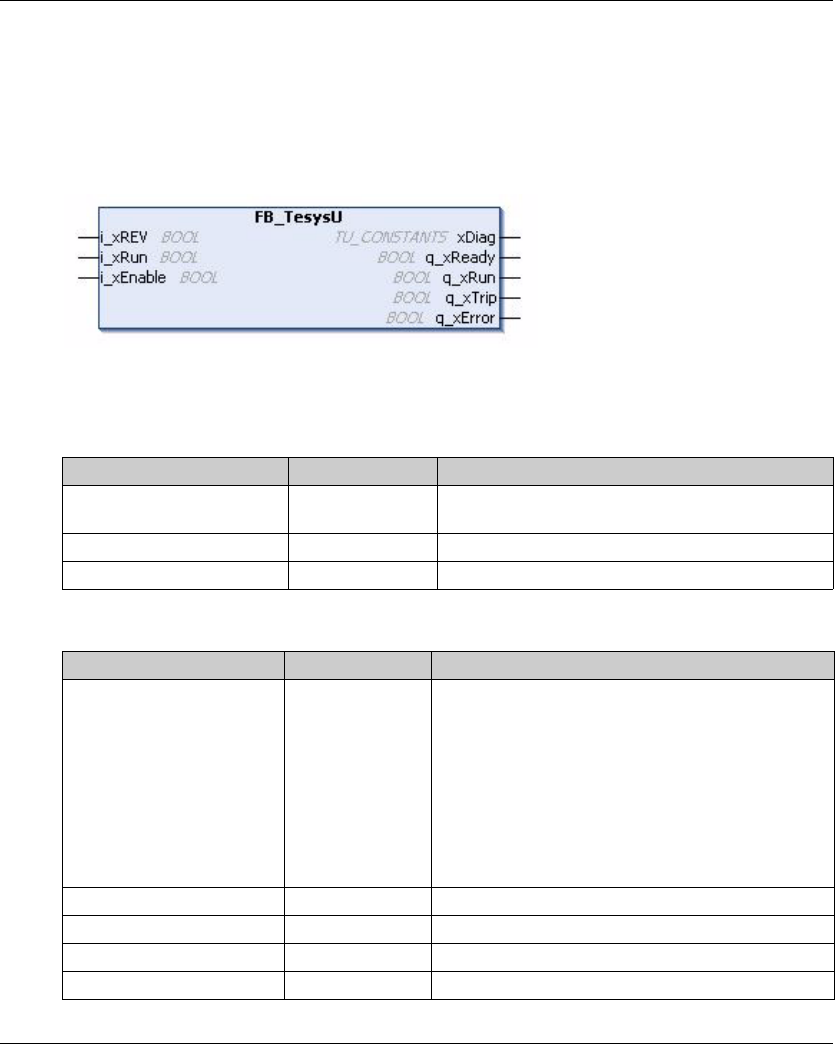 FB_TesysU
i_xREV BOOL
i_xRun BOOL
i_xEnable BOOL
TU_CONSTANTS xDiag
BOOL q_xReady
BOOL q_xRun
BOOL q_xTrip
BOOL q_xError